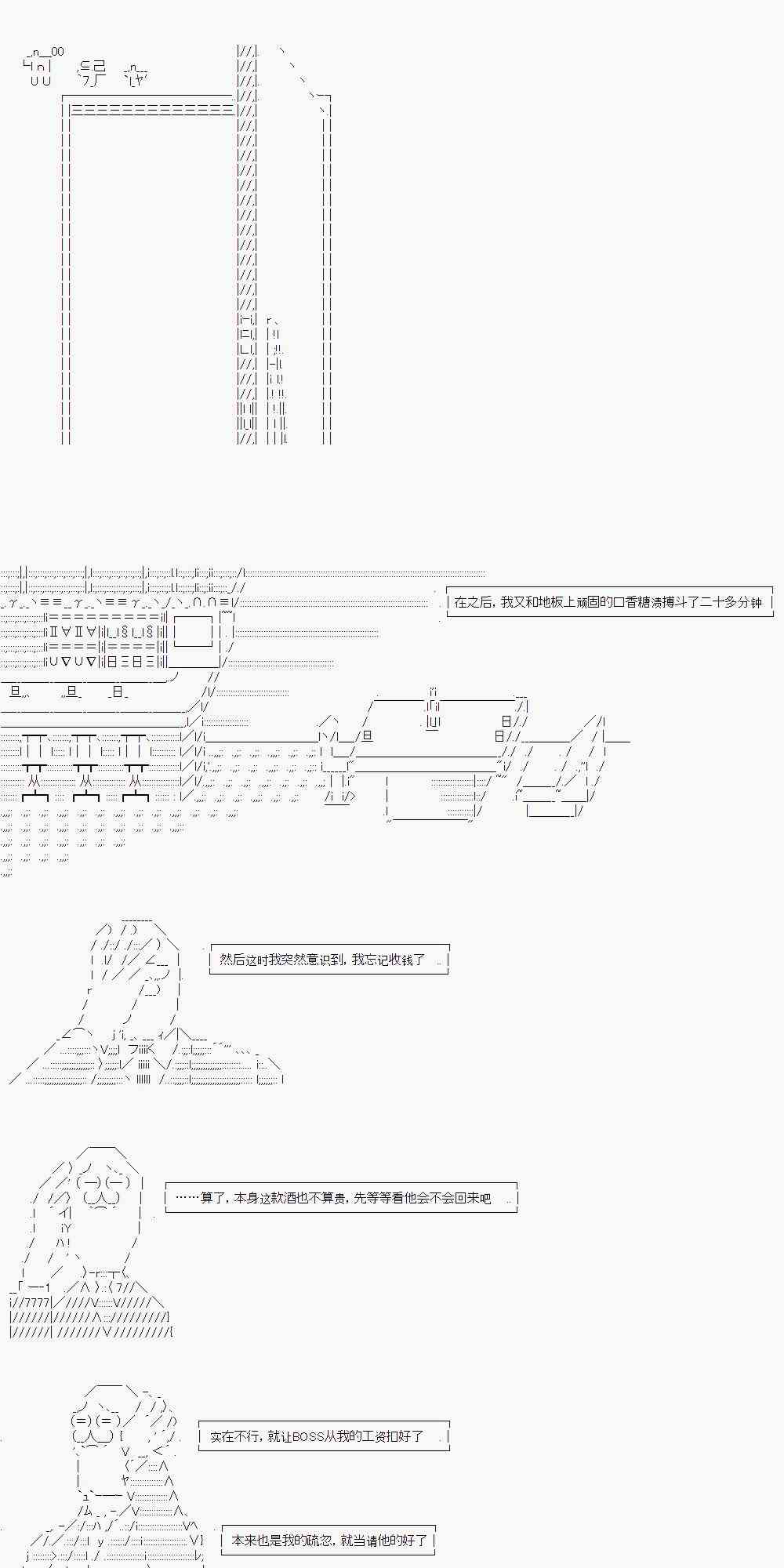 在之后，我又和地板上顽固的口香糖渍搏斗了二十多分钟

然后这时我突然意识到，我忘记收钱了

……算了，本身这款酒也不算贵，先等等看他会不会回来吧

实在不行，就让BOSS从我的工资扣好了

本来也是我的疏忽，就当请他的好了